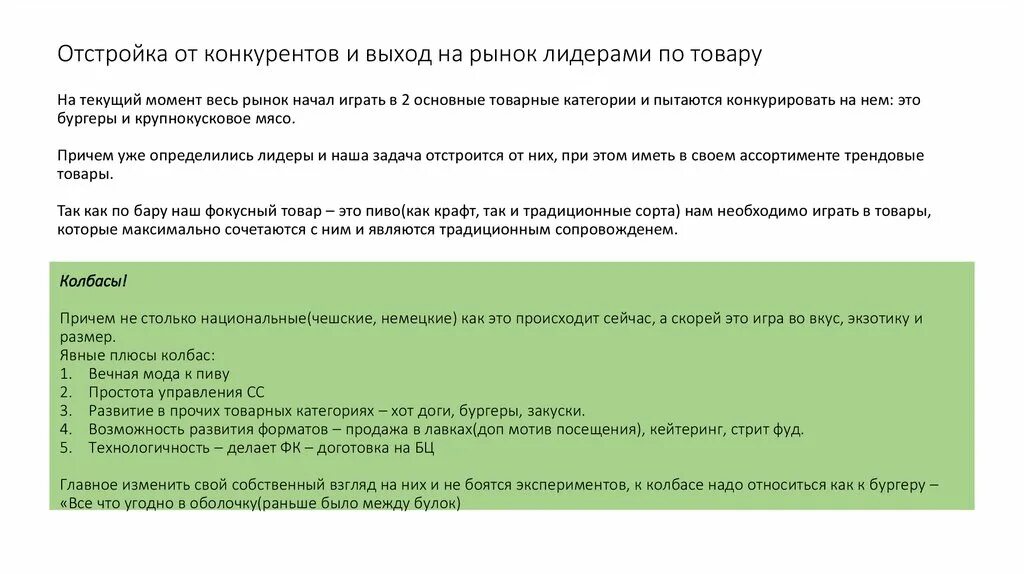 Отстройка от конкурентов и выход на рынок лидерами по товару

На текущий момент весь рынок начал играть в 2 основные товарные категории и пытаются конкурировать на нем: это бургеры и крупнокусковое мясо.

Причем уже определились лидеры и наша задача отстроится от них, при этом иметь в своем ассортименте трендовые товары.

Так как по бару наш фокусный товар – это пиво(как крафт, так и традиционные сорта) нам необходимо играть в товары, которые максимально сочетаются с ним и являются традиционным сопровожденем.

Колбасы!

Причем не столько национальные(чешские, немецкие) как это происходит сейчас, а скорей это игра во вкус, экзотику и размер.
Явные плюсы колбас:
1. Вечная мода к пиву
2. Простота управления СС
3. Развитие в прочих товарных категориях – хот доги, бургеры, закуски.
4. Возможность развития форматов – продажа в лавках(доп мотив посещения), кейтеринг, стрит фуд.
5. Технологичность – делает ФК – доготовка на БЦ

Главное изменить свой собственный взгляд на них и не боятся экспериментов, к колбасе надо относиться как к бургеру – «Все что угодно в оболочку(раньше было между булок)